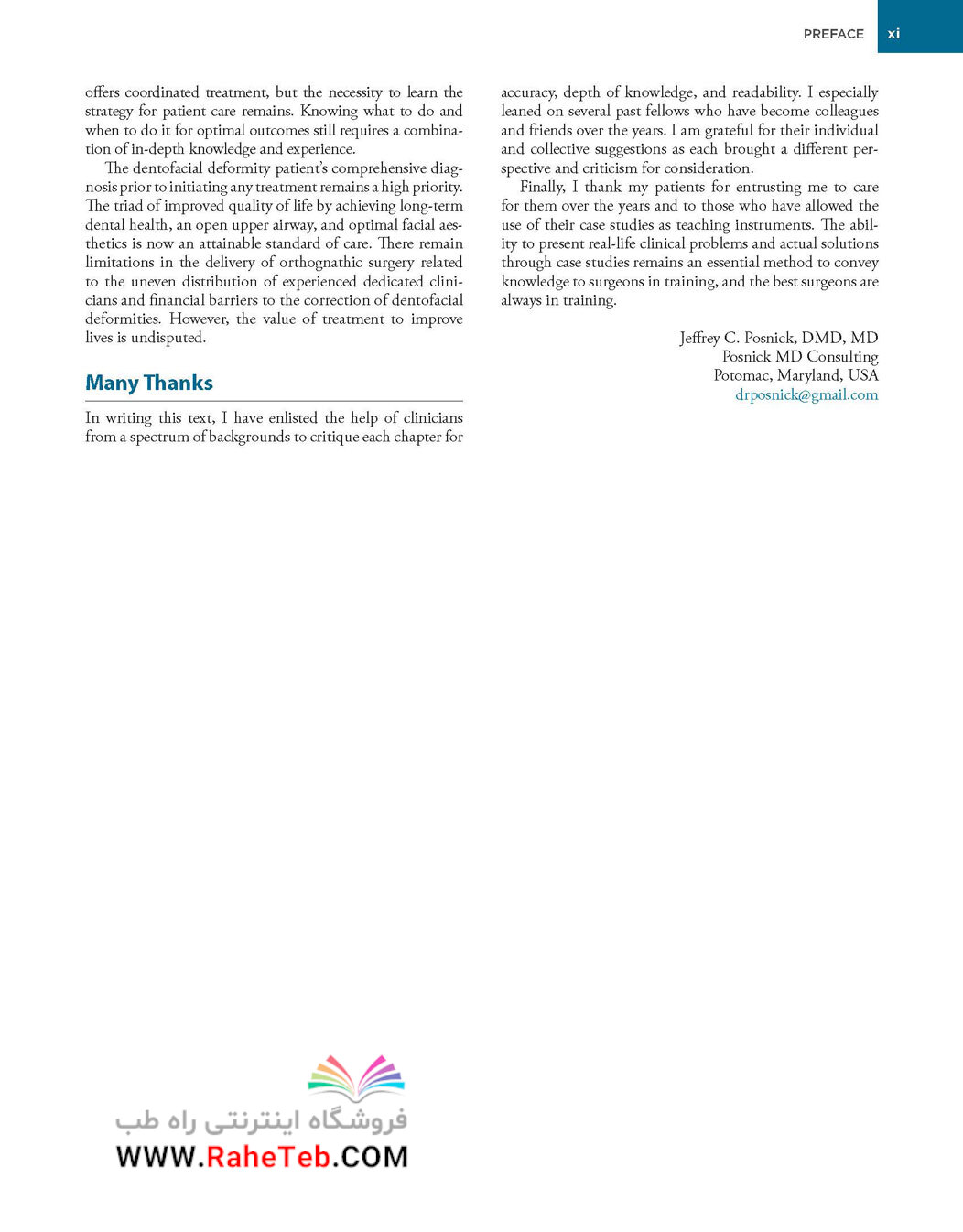 PREFACE xi

offers coordinated treatment, but the necessity to learn the strategy for patient care remains. Knowing what to do and when to do it for optimal outcomes still requires a combination of in-depth knowledge and experience.

The dentofacial deformity patient's comprehensive diagnosis prior to initiating any treatment remains a high priority. The triad of improved quality of life by achieving long-term dental health, an open upper airway, and optimal facial aesthetics is now an attainable standard of care. There remain limitations in the delivery of orthognathic surgery related to the uneven distribution of experienced dedicated clinicians and financial barriers to the correction of dentofacial deformities. However, the value of treatment to improve lives is undisputed.

Many Thanks

In writing this text, I have enlisted the help of clinicians from a spectrum of backgrounds to critique each chapter for accuracy, depth of knowledge, and readability. I especially leaned on several past fellows who have become colleagues and friends over the years. I am grateful for their individual and collective suggestions as each brought a different perspective and criticism for consideration.

Finally, I thank my patients for entrusting me to care for them over the years and to those who have allowed the use of their case studies as teaching instruments. The ability to present real-life clinical problems and actual solutions through case studies remains an essential method to convey knowledge to surgeons in training, and the best surgeons are always in training.

Jeffrey C. Posnick, DMD, MD
Posnick MD Consulting
Potomac, Maryland, USA
drposnick@gmail.com

فروشگاه اینترنتی راه طب
WWW.RaheTeb.COM